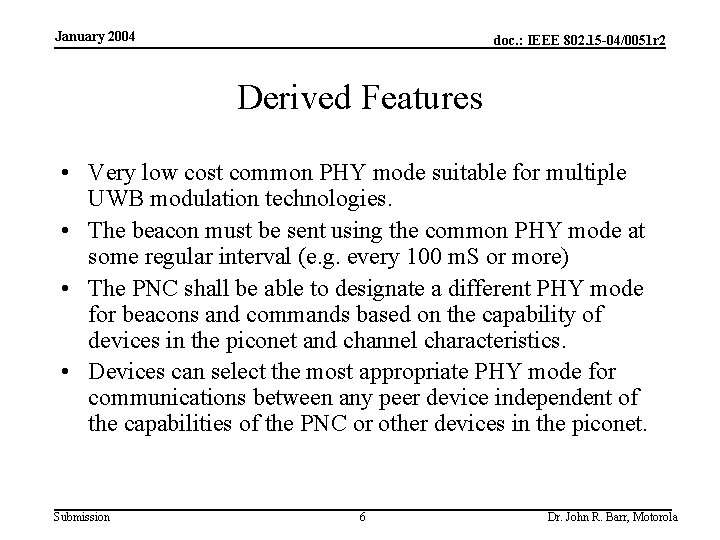 January 2004

doc.: IEEE 802.15-04/0051r2

Derived Features

• Very low cost common PHY mode suitable for multiple UWB modulation technologies.
• The beacon must be sent using the common PHY mode at some regular interval (e.g. every 100 mS or more)
• The PNC shall be able to designate a different PHY mode for beacons and commands based on the capability of devices in the piconet and channel characteristics.
• Devices can select the most appropriate PHY mode for communications between any peer device independent of the capabilities of the PNC or other devices in the piconet.

Submission

6

Dr. John R. Barr, Motorola